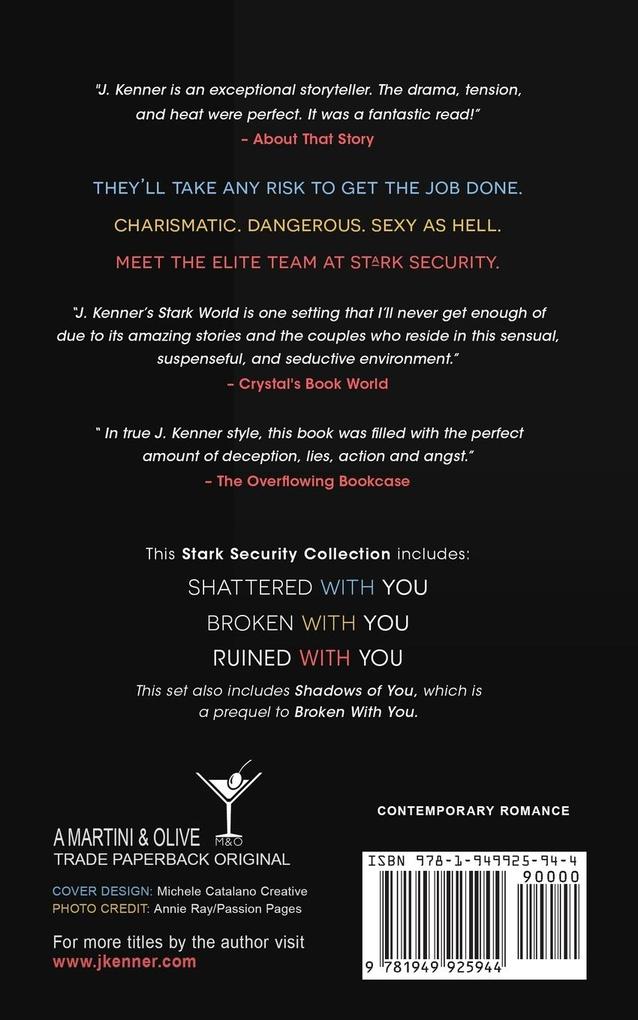 "J. Kenner is an exceptional storyteller. The drama, tension, and heat were perfect. It was a fantastic read!"
– About That Story

THEY'LL TAKE ANY RISK TO GET THE JOB DONE.
CHARISMATIC. DANGEROUS. SEXY AS HELL.
MEET THE ELITE TEAM AT STARK SECURITY.

"J. Kenner's Stark World is one setting that I'll never get enough of due to its amazing stories and the couples who reside in this sensual, suspenseful, and seductive environment."
– Crystal's Book World

" In true J. Kenner style, this book was filled with the perfect amount of deception, lies, action and angst."
– The Overflowing Bookcase

This Stark Security Collection includes:
SHATTERED WITH YOU
BROKEN WITH YOU
RUINED WITH YOU
This set also includes Shadows of You, which is a prequel to Broken With You.

M&O
A MARTINI & OLIVE
TRADE PAPERBACK ORIGINAL

COVER DESIGN: Michele Catalano Creative
PHOTO CREDIT: Annie Ray/Passion Pages

For more titles by the author visit
www.jkenner.com

CONTEMPORARY ROMANCE

ISBN 978-1-949925-94-4
90000
9 781949 925944